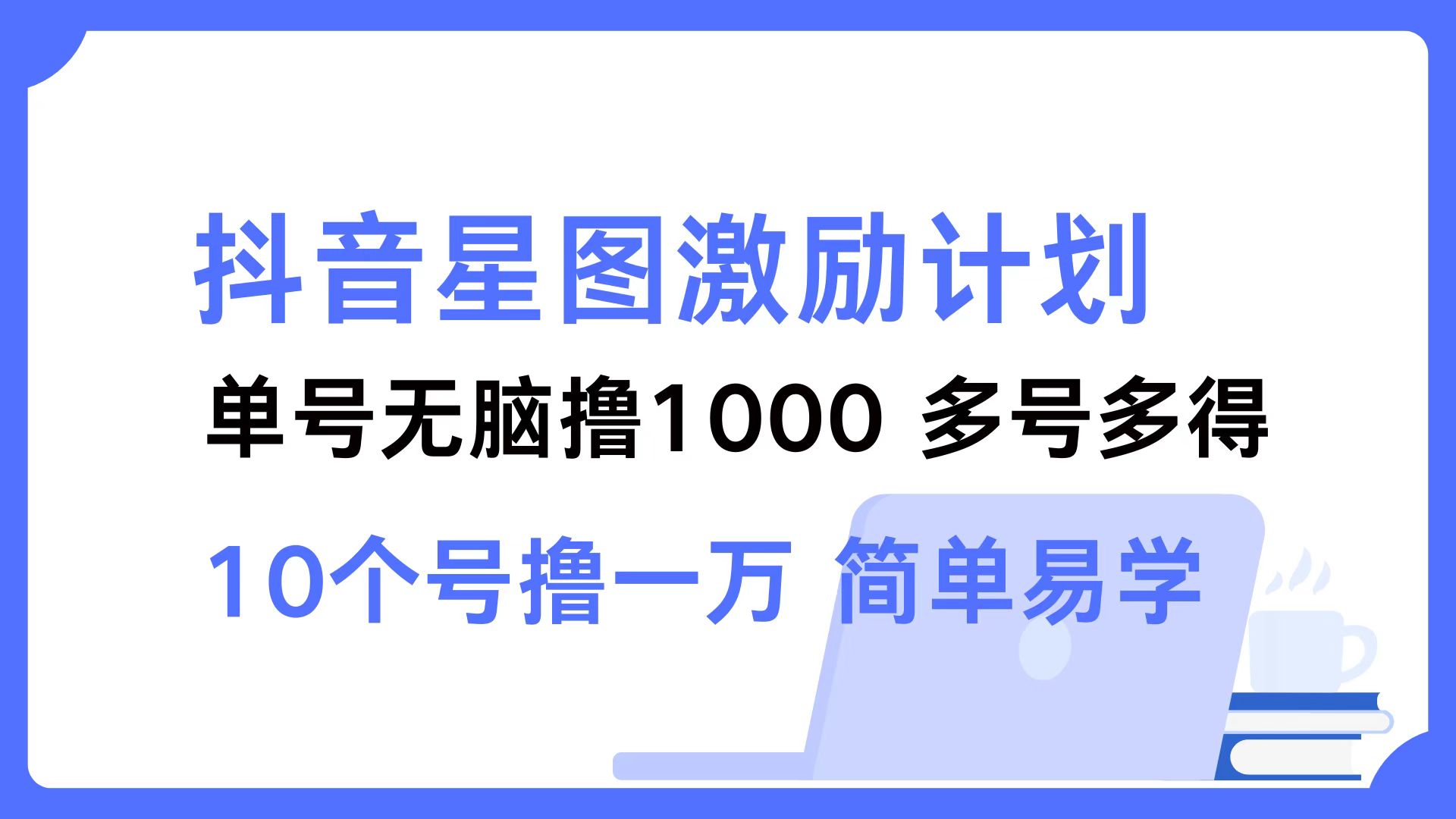 抖音星图激励计划

单号无脑撸1000 多号多得

10个号撸一万 简单易学